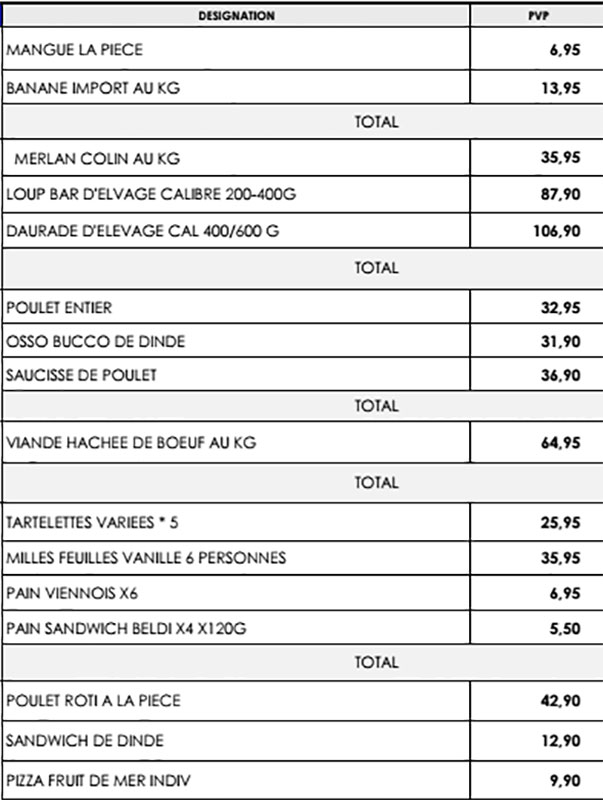 | DESIGNATION | PVP |
|---|---|
| MANGUE LA PIECE | 6,95 |
| BANANE IMPORT AU KG | 13,95 |
| TOTAL | |
| MERLAN COLIN AU KG | 35,95 |
| LOUP BAR D'ELVAGE CALIBRE 200-400G | 87,90 |
| DAURADE D'ELEVAGE CAL 400/600 G | 106,90 |
| TOTAL | |
| POULET ENTIER | 32,95 |
| OSSO BUCCO DE DINDE | 31,90 |
| SAUCISSE DE POULET | 36,90 |
| TOTAL | |
| VIANDE HACHEE DE BOEUF AU KG | 64,95 |
| TOTAL | |
| TARTELETTES VARIEES * 5 | 25,95 |
| MILLES FEUILLES VANILLE 6 PERSONNES | 35,95 |
| PAIN VIENNOIS X6 | 6,95 |
| PAIN SANDWICH BELDI X4 X120G | 5,50 |
| TOTAL | |
| POULET ROTI A LA PIECE | 42,90 |
| SANDWICH DE DINDE | 12,90 |
| PIZZA FRUIT DE MER INDIV | 9,90 |